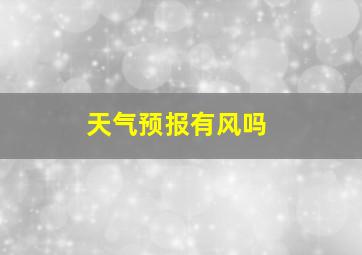 天气预报有风吗